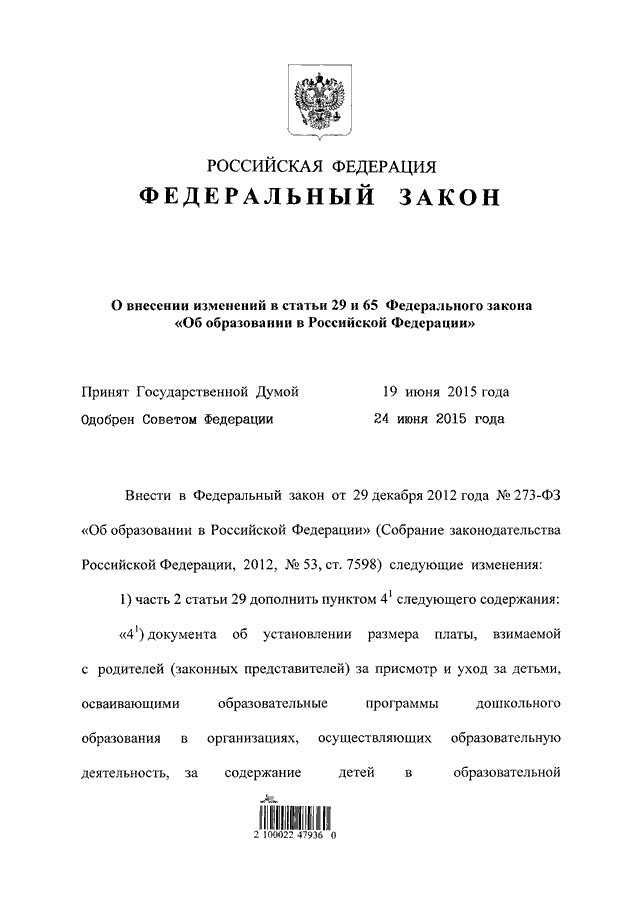 РОССИЙСКАЯ ФЕДЕРАЦИЯ
ФЕДЕРАЛЬНЫЙ ЗАКОН

О внесении изменений в статьи 29 и 65 Федерального закона «Об образовании в Российской Федерации»

Принят Государственной Думой 19 июня 2015 года
Одобрен Советом Федерации 24 июня 2015 года

Внести в Федеральный закон от 29 декабря 2012 года № 273-ФЗ «Об образовании в Российской Федерации» (Собрание законодательства Российской Федерации, 2012, № 53, ст. 7598) следующие изменения:

1) часть 2 статьи 29 дополнить пунктом $4^1$ следующего содержания:

«$4^1$) документа об установлении размера платы, взимаемой с родителей (законных представителей) за присмотр и уход за детьми, осваивающими образовательные программы дошкольного образования в организациях, осуществляющих образовательную деятельность, за содержание детей в образовательной

2 100022 47936 0